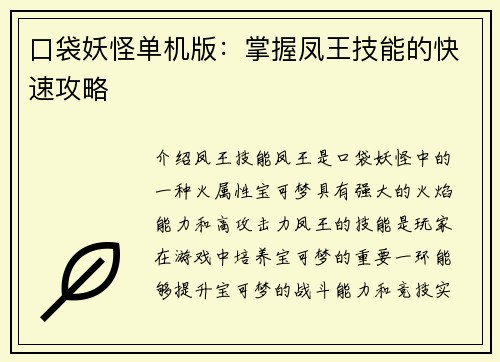 口袋妖怪单机版：掌握凤王技能的快速攻略

介绍凤王技能凤王是口袋妖怪中的一种火属性宝可梦具有强大的火焰能力和高攻击力凤王的技能是玩家在游戏中培养宝可梦的重要一环能够提升宝可梦的战斗能力和竞技实